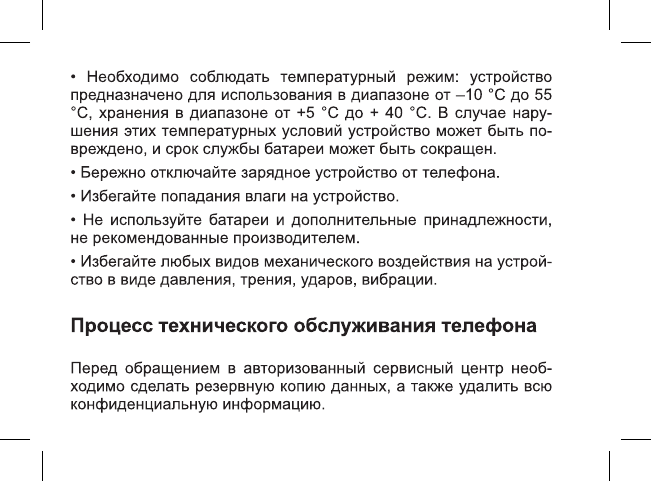 • Необходимо соблюдать температурный режим: устройство предназначено для использования в диапазоне от –10 °C до 55 °C, хранения в диапазоне от +5 °C до + 40 °C. В случае нарушения этих температурных условий устройство может быть повреждено, и срок службы батареи может быть сокращен.

• Бережно отключайте зарядное устройство от телефона.

• Избегайте попадания влаги на устройство.

• Не используйте батареи и дополнительные принадлежности, не рекомендованные производителем.

• Избегайте любых видов механического воздействия на устройство в виде давления, трения, ударов, вибрации.

Процесс технического обслуживания телефона

Перед обращением в авторизованный сервисный центр необходимо сделать резервную копию данных, а также удалить всю конфиденциальную информацию.